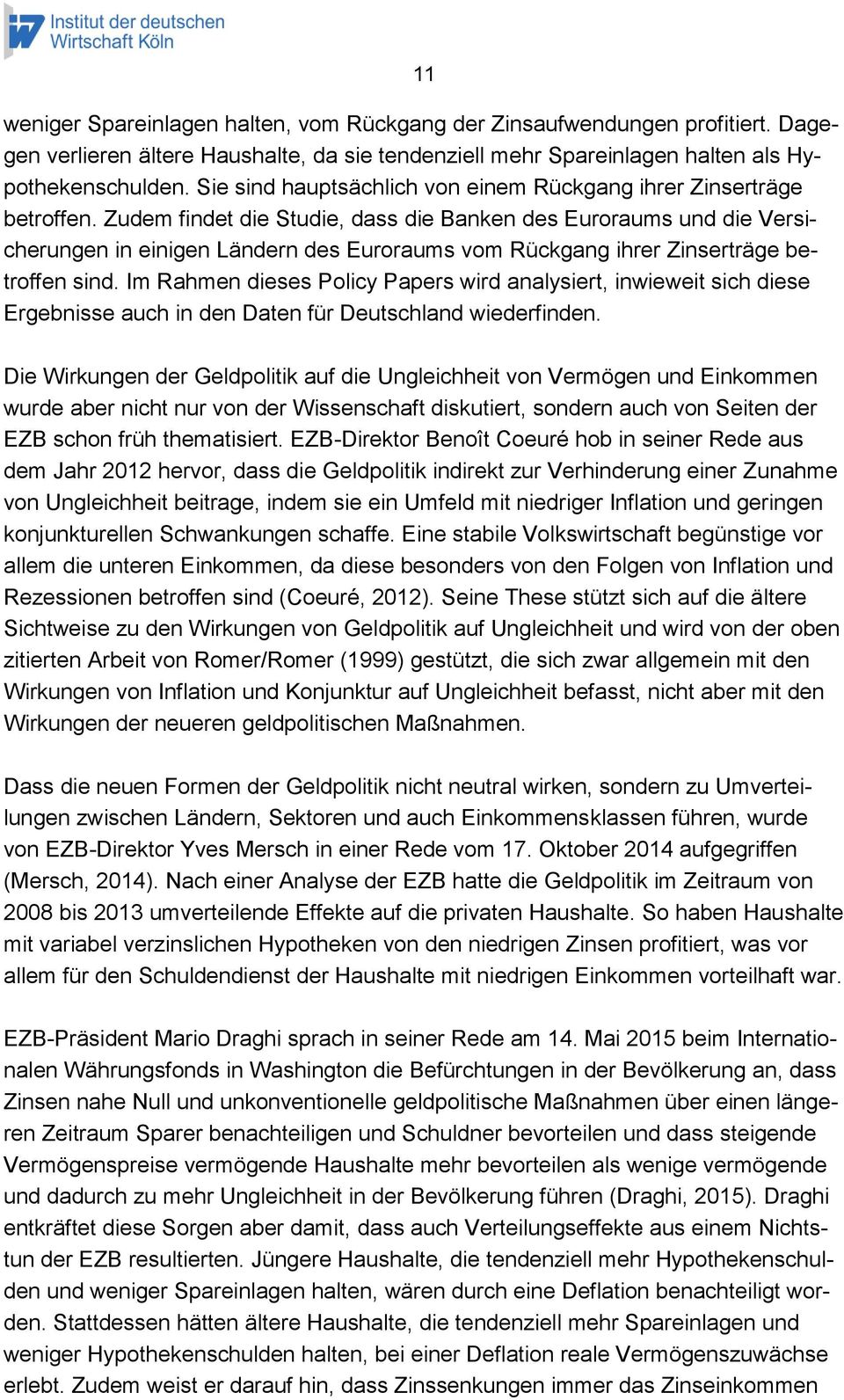 Institut der deutschen Wirtschaft Köln

11

weniger Spareinlagen halten, vom Rückgang der Zinsaufwendungen profitiert. Dagegen verlieren ältere Haushalte, da sie tendenziell mehr Spareinlagen halten als Hypothekenschulden. Sie sind hauptsächlich von einem Rückgang ihrer Zinserträge betroffen. Zudem findet die Studie, dass die Banken des Euroraums und die Versicherungen in einigen Ländern des Euroraums vom Rückgang ihrer Zinserträge betroffen sind. Im Rahmen dieses Policy Papers wird analysiert, inwieweit sich diese Ergebnisse auch in den Daten für Deutschland wiederfinden.

Die Wirkungen der Geldpolitik auf die Ungleichheit von Vermögen und Einkommen wurde aber nicht nur von der Wissenschaft diskutiert, sondern auch von Seiten der EZB schon früh thematisiert. EZB-Direktor Benoît Coeuré hob in seiner Rede aus dem Jahr 2012 hervor, dass die Geldpolitik indirekt zur Verhinderung einer Zunahme von Ungleichheit beitrage, indem sie ein Umfeld mit niedriger Inflation und geringen konjunkturellen Schwankungen schaffe. Eine stabile Volkswirtschaft begünstige vor allem die unteren Einkommen, da diese besonders von den Folgen von Inflation und Rezessionen betroffen sind (Coeuré, 2012). Seine These stützt sich auf die ältere Sichtweise zu den Wirkungen von Geldpolitik auf Ungleichheit und wird von der oben zitierten Arbeit von Romer/Romer (1999) gestützt, die sich zwar allgemein mit den Wirkungen von Inflation und Konjunktur auf Ungleichheit befasst, nicht aber mit den Wirkungen der neueren geldpolitischen Maßnahmen.

Dass die neuen Formen der Geldpolitik nicht neutral wirken, sondern zu Umverteilungen zwischen Ländern, Sektoren und auch Einkommensklassen führen, wurde von EZB-Direktor Yves Mersch in einer Rede vom 17. Oktober 2014 aufgegriffen (Mersch, 2014). Nach einer Analyse der EZB hatte die Geldpolitik im Zeitraum von 2008 bis 2013 umverteilende Effekte auf die privaten Haushalte. So haben Haushalte mit variabel verzinslichen Hypotheken von den niedrigen Zinsen profitiert, was vor allem für den Schuldendienst der Haushalte mit niedrigen Einkommen vorteilhaft war.

EZB-Präsident Mario Draghi sprach in seiner Rede am 14. Mai 2015 beim Internationalen Währungsfonds in Washington die Befürchtungen in der Bevölkerung an, dass Zinsen nahe Null und unkonventionelle geldpolitische Maßnahmen über einen längeren Zeitraum Sparer benachteiligen und Schuldner bevorteilen und dass steigende Vermögenspreise vermögende Haushalte mehr bevorteilen als wenige vermögende und dadurch zu mehr Ungleichheit in der Bevölkerung führen (Draghi, 2015). Draghi entkräftet diese Sorgen aber damit, dass auch Verteilungseffekte aus einem Nichtstun der EZB resultierten. Jüngere Haushalte, die tendenziell mehr Hypothekenschulden und weniger Spareinlagen halten, wären durch eine Deflation benachteiligt worden. Stattdessen hätten ältere Haushalte, die tendenziell mehr Spareinlagen und weniger Hypothekenschulden halten, bei einer Deflation reale Vermögenszuwächse erlebt. Zudem weist er darauf hin, dass Zinssenkungen immer das Zinseinkommen